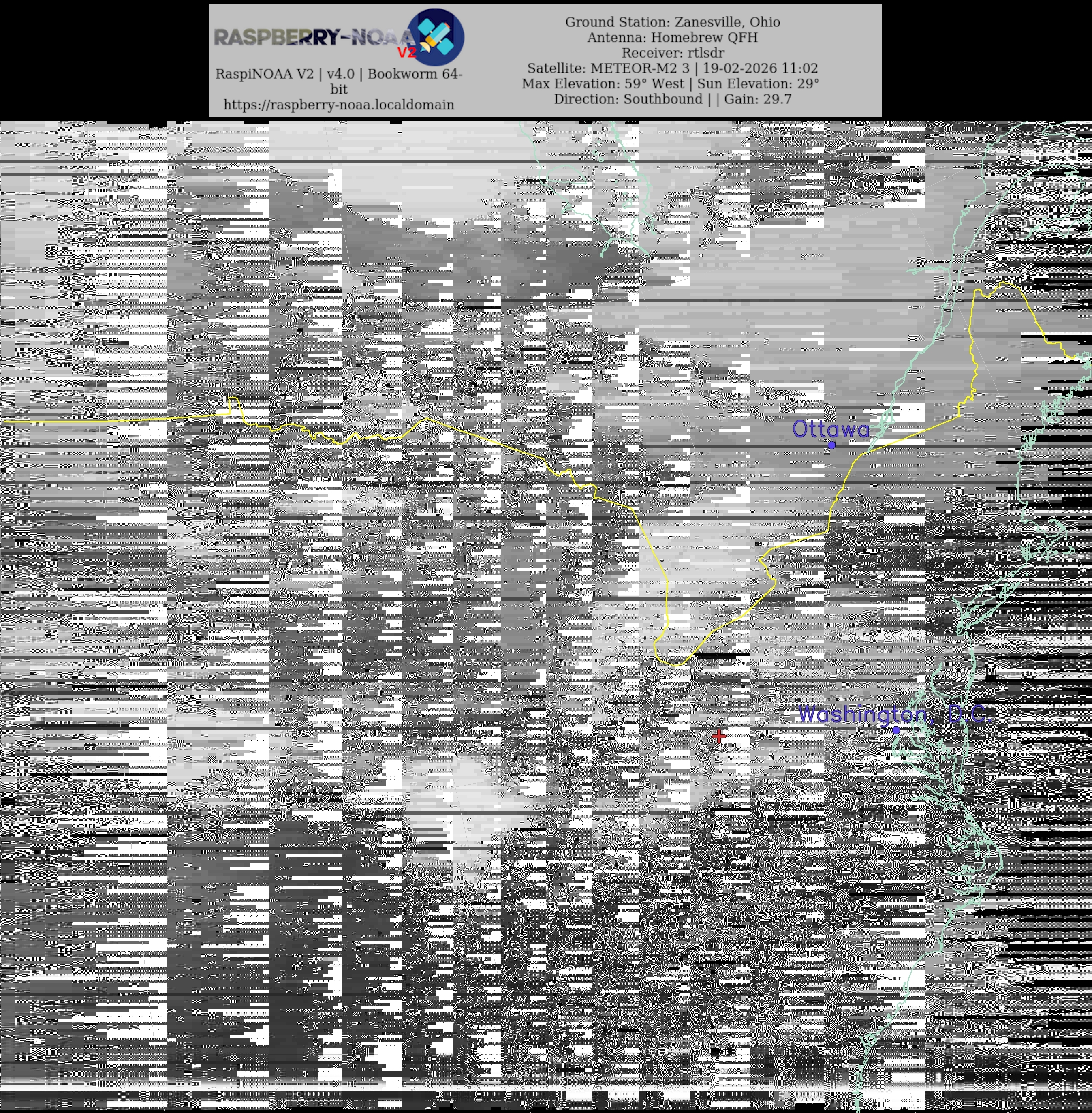 RASPBERRY-NOAA V2

RaspiNOAA V2 | v4.0 | Bookworm 64-bit
https://raspberry-noaa.localdomain

Ground Station: Zanesville, Ohio
Antenna: Homebrew QFH
Receiver: rtlsdr
Satellite: METEOR-M2 3 | 19-02-2026 11:02
Max Elevation: 59° West | Sun Elevation: 29°
Direction: Southbound | | Gain: 29.7

Ottawa

Washington, D.C.